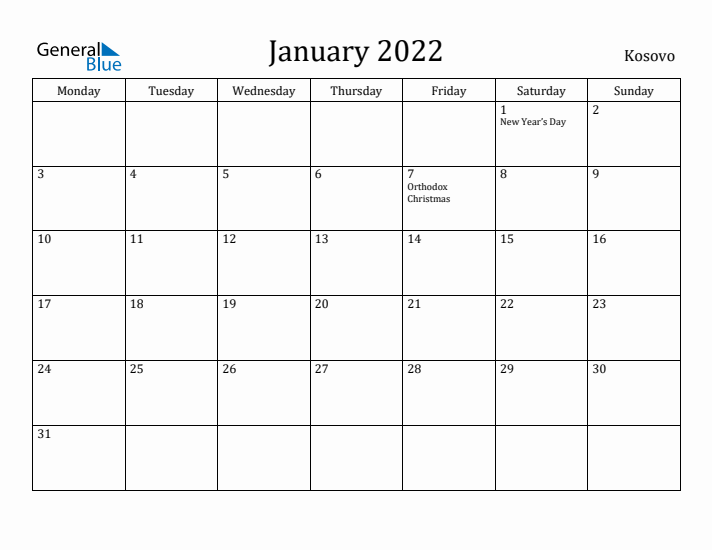 General Blue

January 2022

Kosovo

| Monday | Tuesday | Wednesday | Thursday | Friday | Saturday | Sunday |
|---|---|---|---|---|---|---|
| | | | | | 1 New Year's Day | 2 |
| 3 | 4 | 5 | 6 | 7 Orthodox Christmas | 8 | 9 |
| 10 | 11 | 12 | 13 | 14 | 15 | 16 |
| 17 | 18 | 19 | 20 | 21 | 22 | 23 |
| 24 | 25 | 26 | 27 | 28 | 29 | 30 |
| 31 | | | | | | |